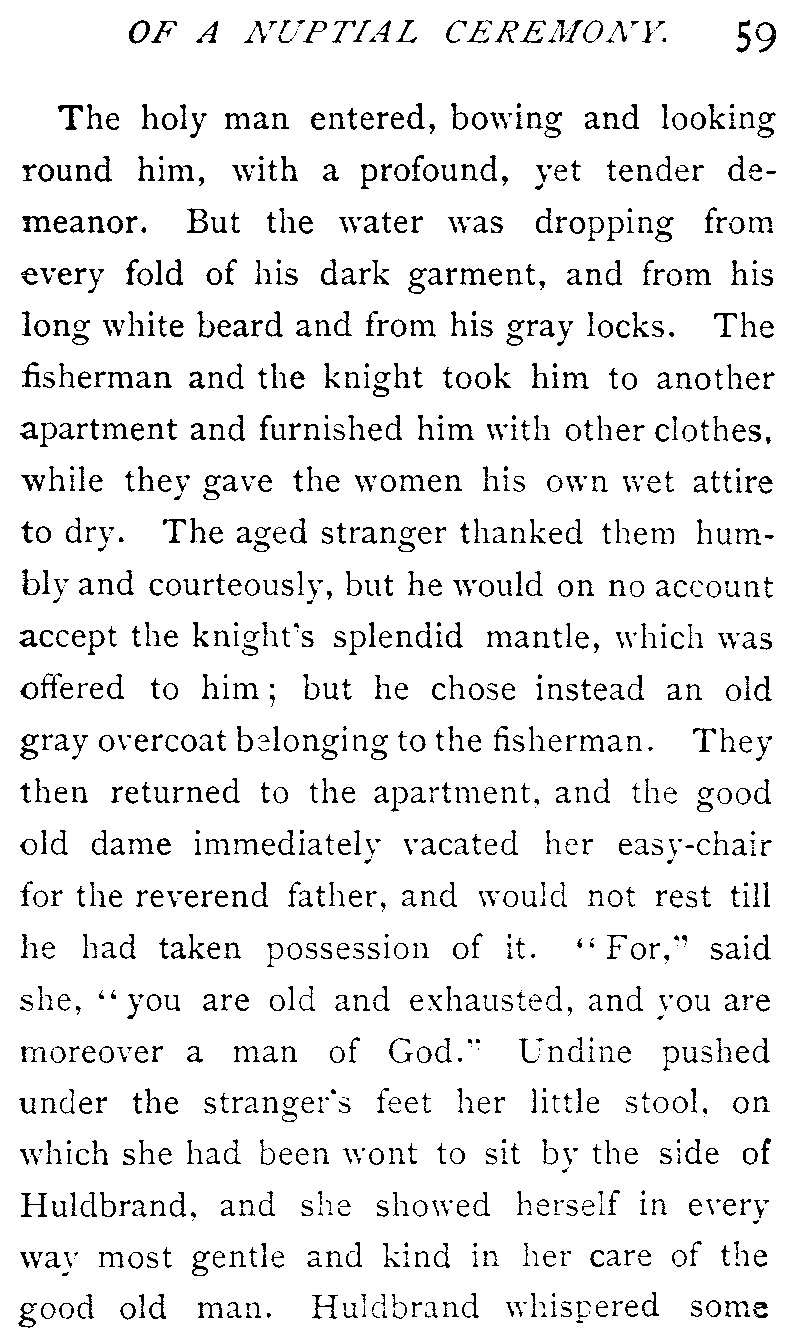 OF A NUPTIAL CEREMONY. 59

The holy man entered, bowing and looking round him, with a profound, yet tender demeanor. But the water was dropping from every fold of his dark garment, and from his long white beard and from his gray locks. The fisherman and the knight took him to another apartment and furnished him with other clothes, while they gave the women his own wet attire to dry. The aged stranger thanked them humbly and courteously, but he would on no account accept the knight's splendid mantle, which was offered to him; but he chose instead an old gray overcoat belonging to the fisherman. They then returned to the apartment, and the good old dame immediately vacated her easy-chair for the reverend father, and would not rest till he had taken possession of it. "For," said she, "you are old and exhausted, and you are moreover a man of God." Undine pushed under the stranger's feet her little stool, on which she had been wont to sit by the side of Huldbrand, and she showed herself in every way most gentle and kind in her care of the good old man. Huldbrand whispered some